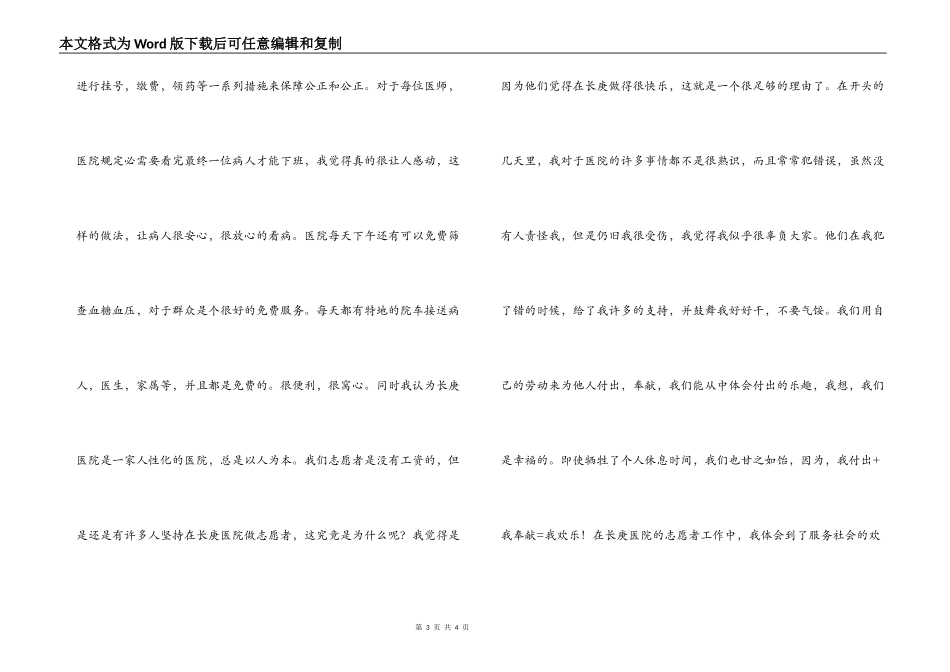 本文格式为Word版下载后可任意编辑和复制

进行挂号，缴费，领药等一系列措施来保障公正和公正。对于每位医师，医院规定必需要看完最终一位病人才能下班，我觉得真的很让人感动，这样的做法，让病人很安心，很放心的看病。医院每天下午还有可以免费筛查血糖血压，对于群众是个很好的免费服务。每天都有特地的院车接送病人，医生，家属等，并且都是免费的。很便利，很窝心。同时我认为长庚医院是一家人性化的医院，总是以人为本。我们志愿者是没有工资的，但是还是有许多人坚持在长庚医院做志愿者，这究竟是为什么呢？我觉得是

因为他们觉得在长庚做得很快乐，这就是一个很足够的理由了。在开头的几天里，我对于医院的许多事情都不是很熟识，而且常常犯错误，虽然没有人责怪我，但是仍旧我很受伤，我觉得我似乎很辜负大家。他们在我犯了错的时候，给了我许多的支持，并鼓舞我好好干，不要气馁。我们用自己的劳动来为他人付出，奉献，我们能从中体会付出的乐趣，我想，我们是幸福的。即使牺牲了个人休息时间，我们也甘之如饴，因为，我付出+我奉献=我欢乐！在长庚医院的志愿者工作中，我体会到了服务社会的欢

第 3 页 共 4 页